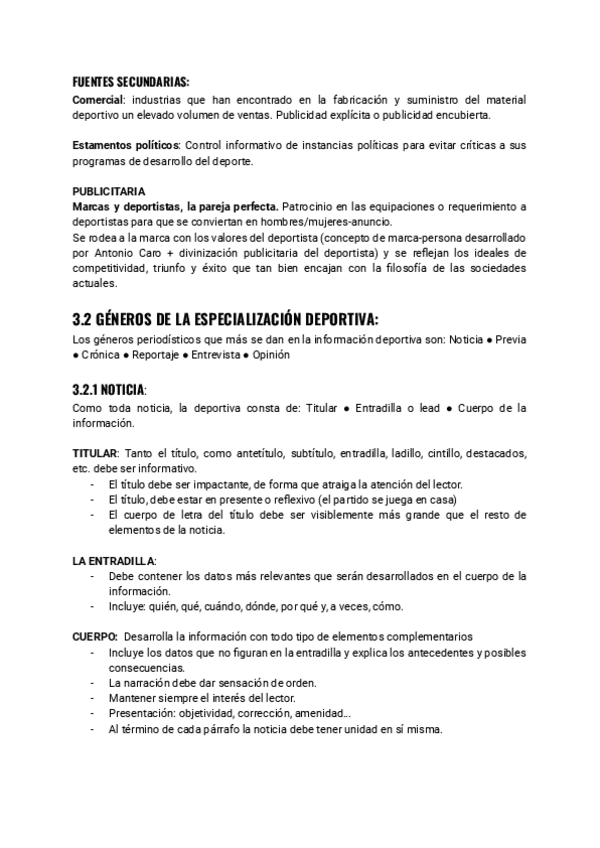 FUENTES SECUNDARIAS:
Comercial: industrias que han encontrado en la fabricación y suministro del material deportivo un elevado volumen de ventas. Publicidad explícita o publicidad encubierta.

Estamentos políticos: Control informativo de instancias políticas para evitar críticas a sus programas de desarrollo del deporte.

PUBLICITARIA
Marcas y deportistas, la pareja perfecta. Patrocinio en las equipaciones o requerimiento a deportistas para que se conviertan en hombres/mujeres-anuncio.
Se rodea a la marca con los valores del deportista (concepto de marca-persona desarrollado por Antonio Caro + divinización publicitaria del deportista) y se reflejan los ideales de competitividad, triunfo y éxito que tan bien encajan con la filosofía de las sociedades actuales.

3.2 GÉNEROS DE LA ESPECIALIZACIÓN DEPORTIVA:
Los géneros periodísticos que más se dan en la información deportiva son: Noticia ● Previa ● Crónica ● Reportaje ● Entrevista ● Opinión

3.2.1 NOTICIA:
Como toda noticia, la deportiva consta de: Titular ● Entradilla o lead ● Cuerpo de la información.

TITULAR: Tanto el título, como antetítulo, subtítulo, entradilla, ladillo, cintillo, destacados, etc. debe ser informativo.
- El título debe ser impactante, de forma que atraiga la atención del lector.
- El título, debe estar en presente o reflexivo (el partido se juega en casa)
- El cuerpo de letra del título debe ser visiblemente más grande que el resto de elementos de la noticia.

LA ENTRADILLA:
- Debe contener los datos más relevantes que serán desarrollados en el cuerpo de la información.
- Incluye: quién, qué, cuándo, dónde, por qué y, a veces, cómo.

CUERPO: Desarrolla la información con todo tipo de elementos complementarios
- Incluye los datos que no figuran en la entradilla y explica los antecedentes y posibles consecuencias.
- La narración debe dar sensación de orden.
- Mantener siempre el interés del lector.
- Presentación: objetividad, corrección, amenidad...
- Al término de cada párrafo la noticia debe tener unidad en sí misma.